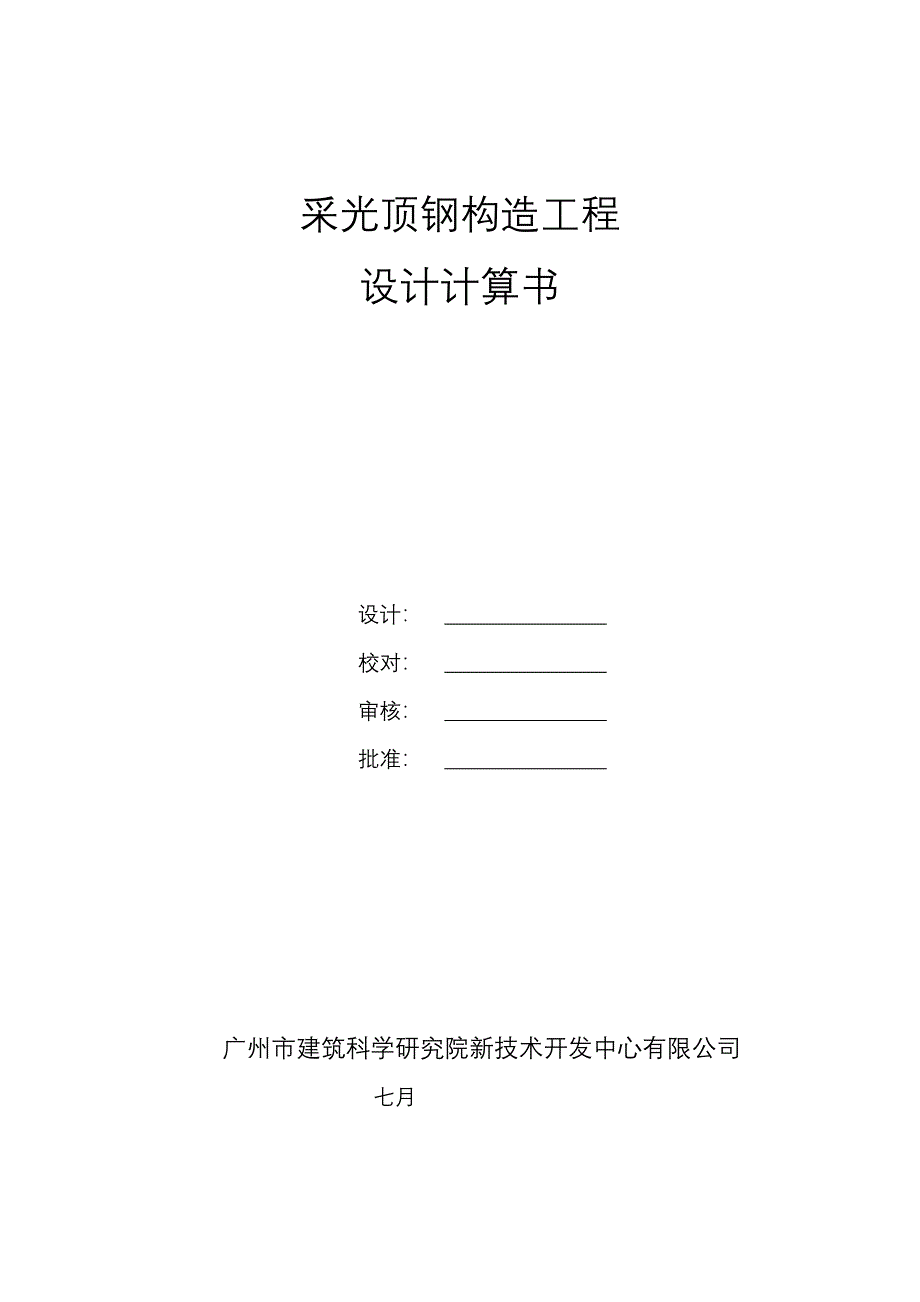 采光顶钢构造工程

设计计算书

设计: ____

校对: ____

审核: ____

批准: ____

广州市建筑科学研究院新技术开发中心有限公司

七月